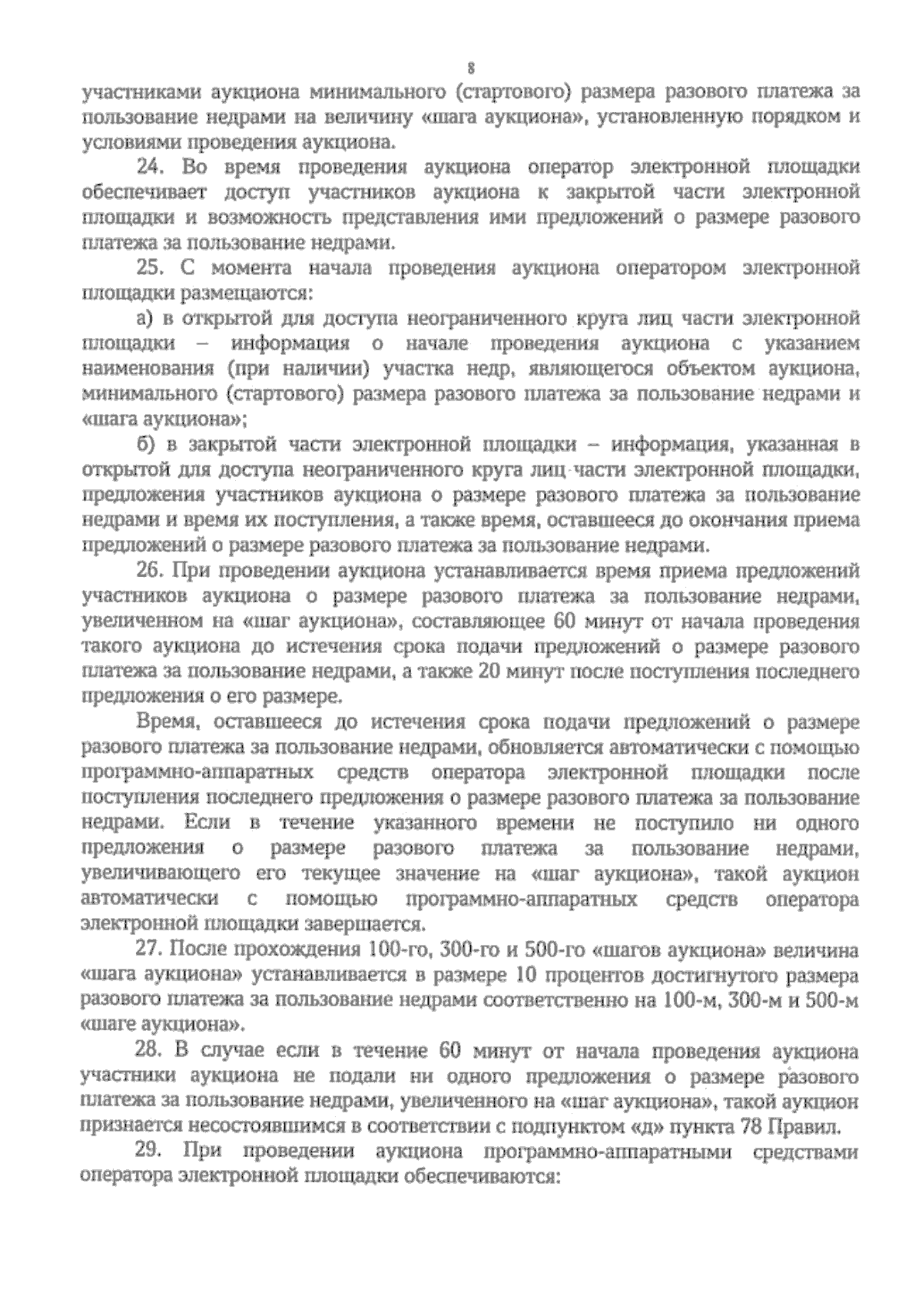 8

участниками аукциона минимального (стартового) размера разового платежа за пользование недрами на величину «шага аукциона», установленную порядком и условиями проведения аукциона.

24. Во время проведения аукциона оператор электронной площадки обеспечивает доступ участников аукциона к закрытой части электронной площадки и возможность представления ими предложений о размере разового платежа за пользование недрами.

25. С момента начала проведения аукциона оператором электронной площадки размещаются:

а) в открытой для доступа неограниченного круга лиц части электронной площадки – информация о начале проведения аукциона с указанием наименования (при наличии) участка недр, являющегося объектом аукциона, минимального (стартового) размера разового платежа за пользование недрами и «шага аукциона»;

б) в закрытой части электронной площадки – информация, указанная в открытой для доступа неограниченного круга лиц части электронной площадки, предложения участников аукциона о размере разового платежа за пользование недрами и время их поступления, а также время, оставшееся до окончания приема предложений о размере разового платежа за пользование недрами.

26. При проведении аукциона устанавливается время приема предложений участников аукциона о размере разового платежа за пользование недрами, увеличенном на «шаг аукциона», составляющее 60 минут от начала проведения такого аукциона до истечения срока подачи предложений о размере разового платежа за пользование недрами, а также 20 минут после поступления последнего предложения о его размере.

Время, оставшееся до истечения срока подачи предложений о размере разового платежа за пользование недрами, обновляется автоматически с помощью программно-аппаратных средств оператора электронной площадки после поступления последнего предложения о размере разового платежа за пользование недрами. Если в течение указанного времени не поступило ни одного предложения о размере разового платежа за пользование недрами, увеличивающего его текущее значение на «шаг аукциона», такой аукцион автоматически с помощью программно-аппаратных средств оператора электронной площадки завершается.

27. После прохождения 100-го, 300-го и 500-го «шагов аукциона» величина «шага аукциона» устанавливается в размере 10 процентов достигнутого размера разового платежа за пользование недрами соответственно на 100-м, 300-м и 500-м «шаге аукциона».

28. В случае если в течение 60 минут от начала проведения аукциона участники аукциона не подали ни одного предложения о размере разового платежа за пользование недрами, увеличенного на «шаг аукциона», такой аукцион признается несостоявшимся в соответствии с подпунктом «д» пункта 78 Правил.

29. При проведении аукциона программно-аппаратными средствами оператора электронной площадки обеспечиваются: